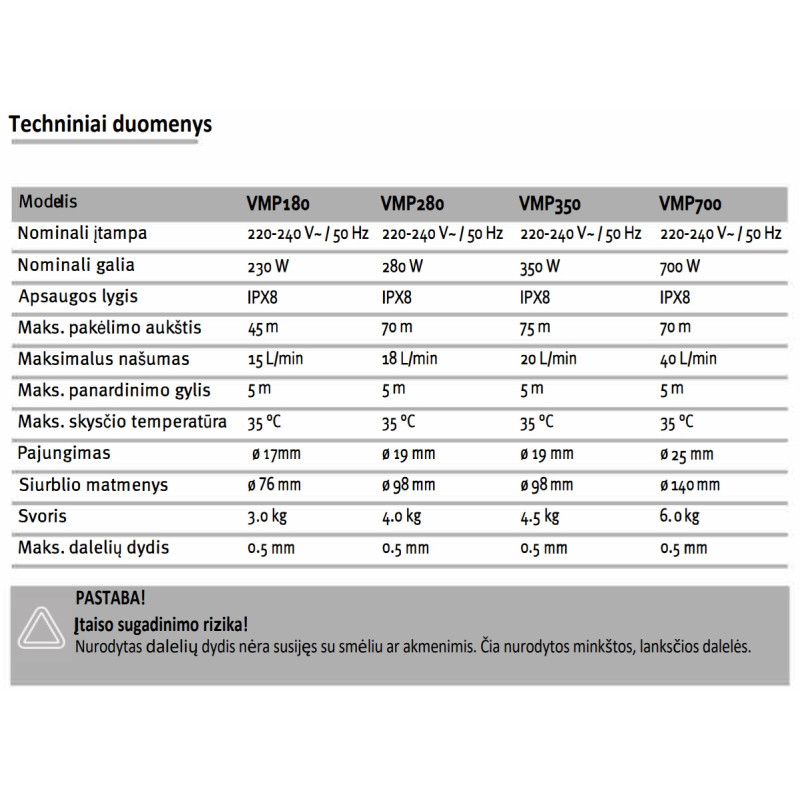 Techniniai duomenys

| Modelis | VMP180 | VMP280 | VMP350 | VMP700 |
|---|---|---|---|---|
| Nominali įtampa | 220-240 V~ / 50 Hz | 220-240 V~ / 50 Hz | 220-240 V~ / 50 Hz | 220-240 V~ / 50 Hz |
| Nominali galia | 230 W | 280 W | 350 W | 700 W |
| Apsaugos lygis | IPX8 | IPX8 | IPX8 | IPX8 |
| Maks. pakėlimo aukštis | 45 m | 70 m | 75 m | 70 m |
| Maksimalus našumas | 15 L/min | 18 L/min | 20 L/min | 40 L/min |
| Maks. panardinimo gylis | 5 m | 5 m | 5 m | 5 m |
| Maks. skysčio temperatūra | 35 °C | 35 °C | 35 °C | 35 °C |
| Pajungimas | ø 17mm | ø 19 mm | ø 19 mm | ø 25 mm |
| Siurblio matmenys | ø 76 mm | ø 98 mm | ø 98 mm | ø 140 mm |
| Svoris | 3.0 kg | 4.0 kg | 4.5 kg | 6.0 kg |
| Maks. dalelių dydis | 0.5 mm | 0.5 mm | 0.5 mm | 0.5 mm |

PASTABA!
Įtaiso sugadinimo rizika!
Nurodytas dalelių dydis nėra susijęs su smėliu ar akmenimis. Čia nurodytos minkštos, lanksčios dalelės.